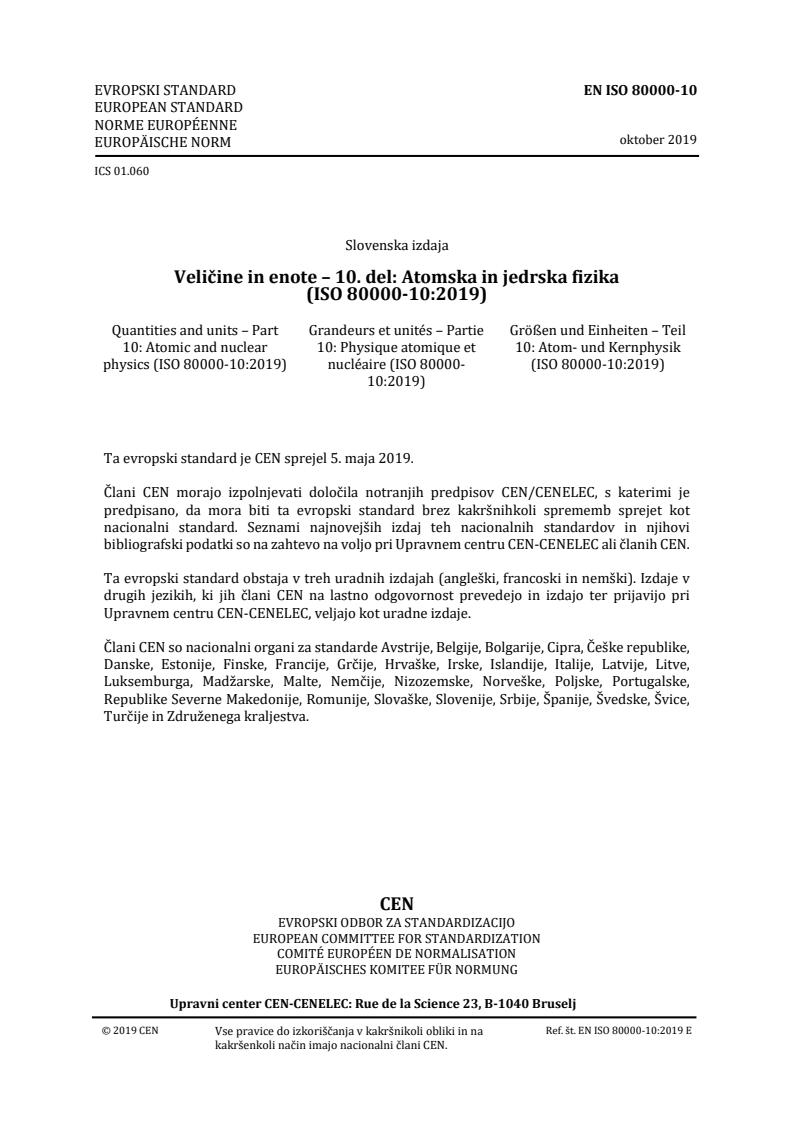 EVROPSKI STANDARD
EUROPEAN STANDARD
NORME EUROPÉENNE
EUROPÄISCHE NORM

EN ISO 80000-10

oktober 2019

ICS 01.060

Slovenska izdaja

Veličine in enote – 10. del: Atomska in jedrska fizika (ISO 80000-10:2019)

Quantities and units – Part 10: Atomic and nuclear physics (ISO 80000-10:2019)

Grandeurs et unités – Partie 10: Physique atomique et nucléaire (ISO 80000-10:2019)

Größen und Einheiten – Teil 10: Atom- und Kernphysik (ISO 80000-10:2019)

Ta evropski standard je CEN sprejel 5. maja 2019.

Člani CEN morajo izpolnjevati določila notranjih predpisov CEN/CENELEC, s katerimi je predpisano, da mora biti ta evropski standard brez kakršnihkoli sprememb sprejet kot nacionalni standard. Seznami najnovejših izdaj teh nacionalnih standardov in njihovi bibliografski podatki so na zahtevo na voljo pri Upravnem centru CEN-CENELEC ali članih CEN.

Ta evropski standard obstaja v treh uradnih izdajah (angleški, francoski in nemški). Izdaje v drugih jezikih, ki jih člani CEN na lastno odgovornost prevedejo in izdajo ter prijavijo pri Upravnem centru CEN-CENELEC, veljajo kot uradne izdaje.

Člani CEN so nacionalni organi za standarde Avstrije, Belgije, Bolgarije, Cipra, Češke republike, Danske, Estonije, Finske, Francije, Grčije, Hrvaške, Irske, Islandije, Italije, Latvije, Litve, Luksemburga, Madžarske, Malte, Nemčije, Nizozemske, Norveške, Poljske, Portugalske, Republike Severne Makedonije, Romunije, Slovaške, Slovenije, Srbije, Španije, Švedske, Švice, Turčije in Združenega kraljestva.

CEN
EVROPSKI ODBOR ZA STANDARDIZACIJO
EUROPEAN COMMITTEE FOR STANDARDIZATION
COMITÉ EUROPÉEN DE NORMALISATION
EUROPÄISCHES KOMITEE FÜR NORMUNG

Upravni center CEN-CENELEC: Rue de la Science 23, B-1040 Bruselj

© 2019 CEN

Vse pravice do izkoriščanja v kakršnikoli obliki in na kakršenkoli način imajo nacionalni člani CEN.

Ref. št. EN ISO 80000-10:2019 E